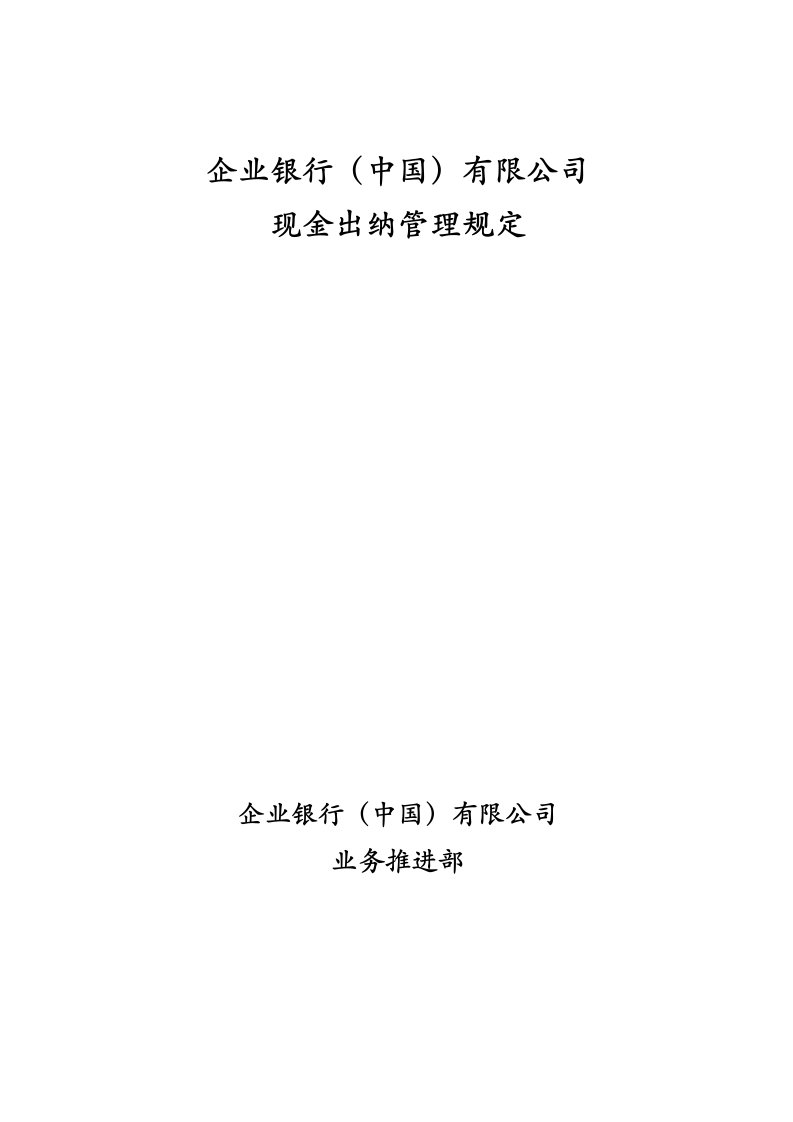 企业银行（中国）有限公司
现金出纳管理规定

企业银行（中国）有限公司
业务推进部